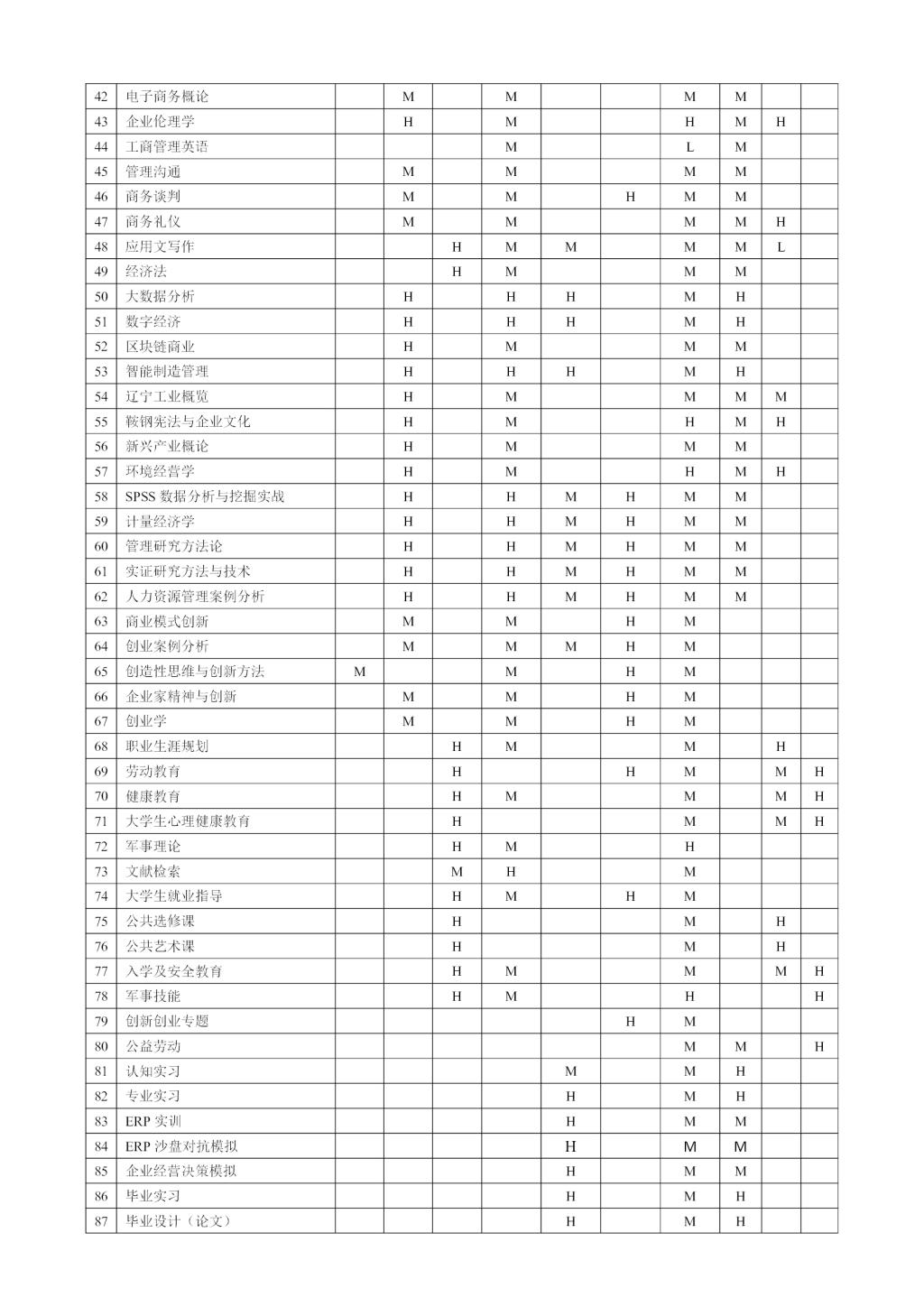 | 42 | 电子商务概论 | | M | | M | | | M | M | | |
|---|---|---|---|---|---|---|---|---|---|---|---|
| 43 | 企业伦理学 | | H | | M | | | H | M | H | |
| 44 | 工商管理英语 | | | | M | | | L | M | | |
| 45 | 管理沟通 | | M | | M | | | M | M | | |
| 46 | 商务谈判 | | M | | M | | H | M | M | | |
| 47 | 商务礼仪 | | M | | M | | | M | M | H | |
| 48 | 应用文写作 | | | H | M | M | | M | M | L | |
| 49 | 经济法 | | | H | M | | | M | M | | |
| 50 | 大数据分析 | | H | | H | H | | M | H | | |
| 51 | 数字经济 | | H | | H | H | | M | H | | |
| 52 | 区块链商业 | | H | | M | | | M | M | | |
| 53 | 智能制造管理 | | H | | H | H | | M | H | | |
| 54 | 辽宁工业概览 | | H | | M | | | M | M | M | |
| 55 | 鞍钢宪法与企业文化 | | H | | M | | | H | M | H | |
| 56 | 新兴产业概论 | | H | | M | | | M | M | | |
| 57 | 环境经营学 | | H | | M | | | H | M | H | |
| 58 | SPSS 数据分析与挖掘实战 | | H | | H | M | H | M | M | | |
| 59 | 计量经济学 | | H | | H | M | H | M | M | | |
| 60 | 管理研究方法论 | | H | | H | M | H | M | M | | |
| 61 | 实证研究方法与技术 | | H | | H | M | H | M | M | | |
| 62 | 人力资源管理案例分析 | | H | | H | M | H | M | M | | |
| 63 | 商业模式创新 | | M | | M | | H | M | | | |
| 64 | 创业案例分析 | | M | | M | M | H | M | | | |
| 65 | 创造性思维与创新方法 | M | | | M | | H | M | | | |
| 66 | 企业家精神与创新 | | M | | M | | H | M | | | |
| 67 | 创业学 | | M | | M | | H | M | | | |
| 68 | 职业生涯规划 | | | H | M | | | M | | H | |
| 69 | 劳动教育 | | | H | | | H | M | | M | H |
| 70 | 健康教育 | | | H | M | | | M | | M | H |
| 71 | 大学生心理健康教育 | | | H | | | | M | | M | H |
| 72 | 军事理论 | | | H | M | | | H | | | |
| 73 | 文献检索 | | | M | H | | | M | | | |
| 74 | 大学生就业指导 | | | H | M | | H | M | | | |
| 75 | 公共选修课 | | | H | | | | M | | H | |
| 76 | 公共艺术课 | | | H | | | | M | | H | |
| 77 | 入学及安全教育 | | | H | M | | | M | | M | H |
| 78 | 军事技能 | | | H | M | | | H | | | H |
| 79 | 创新创业专题 | | | | | | H | M | | | |
| 80 | 公益劳动 | | | | | | | M | M | | H |
| 81 | 认知实习 | | | | | M | | M | H | | |
| 82 | 专业实习 | | | | | H | | M | H | | |
| 83 | ERP 实训 | | | | | H | | M | M | | |
| 84 | ERP 沙盘对抗模拟 | | | | | H | | M | M | | |
| 85 | 企业经营决策模拟 | | | | | H | | M | M | | |
| 86 | 毕业实习 | | | | | H | | M | H | | |
| 87 | 毕业设计（论文） | | | | | H | | M | H | | |